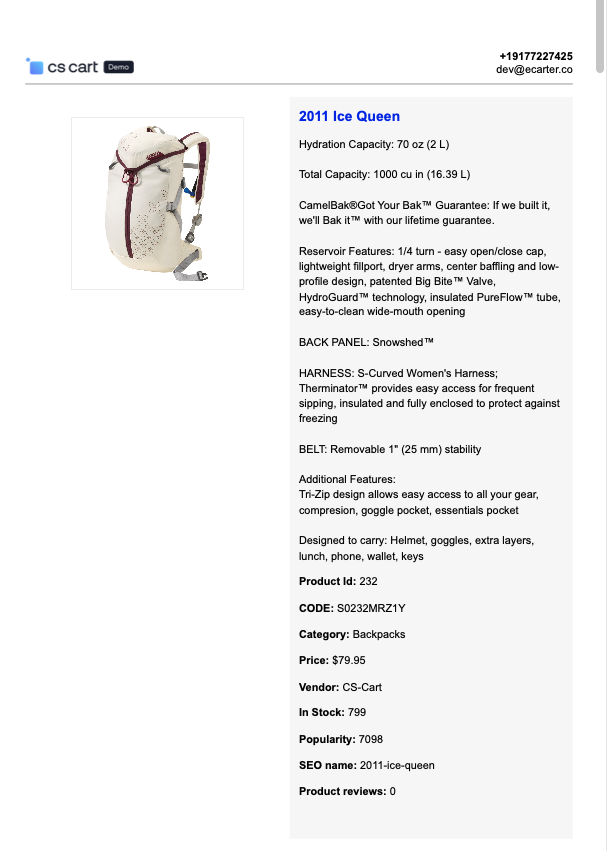 cs cart Demo

+19177227425
dev@ecarter.co

2011 Ice Queen

Hydration Capacity: 70 oz (2 L)

Total Capacity: 1000 cu in (16.39 L)

CamelBak®Got Your Bak™ Guarantee: If we built it, we'll Bak it™ with our lifetime guarantee.

Reservoir Features: 1/4 turn - easy open/close cap, lightweight fillport, dryer arms, center baffling and low-profile design, patented Big Bite™ Valve, HydroGuard™ technology, insulated PureFlow™ tube, easy-to-clean wide-mouth opening

BACK PANEL: Snowshed™

HARNESS: S-Curved Women's Harness; Therminator™ provides easy access for frequent sipping, insulated and fully enclosed to protect against freezing

BELT: Removable 1" (25 mm) stability

Additional Features:
Tri-Zip design allows easy access to all your gear, compresion, goggle pocket, essentials pocket

Designed to carry: Helmet, goggles, extra layers, lunch, phone, wallet, keys

Product Id: 232

CODE: S0232MRZ1Y

Category: Backpacks

Price: $79.95

Vendor: CS-Cart

In Stock: 799

Popularity: 7098

SEO name: 2011-ice-queen

Product reviews: 0